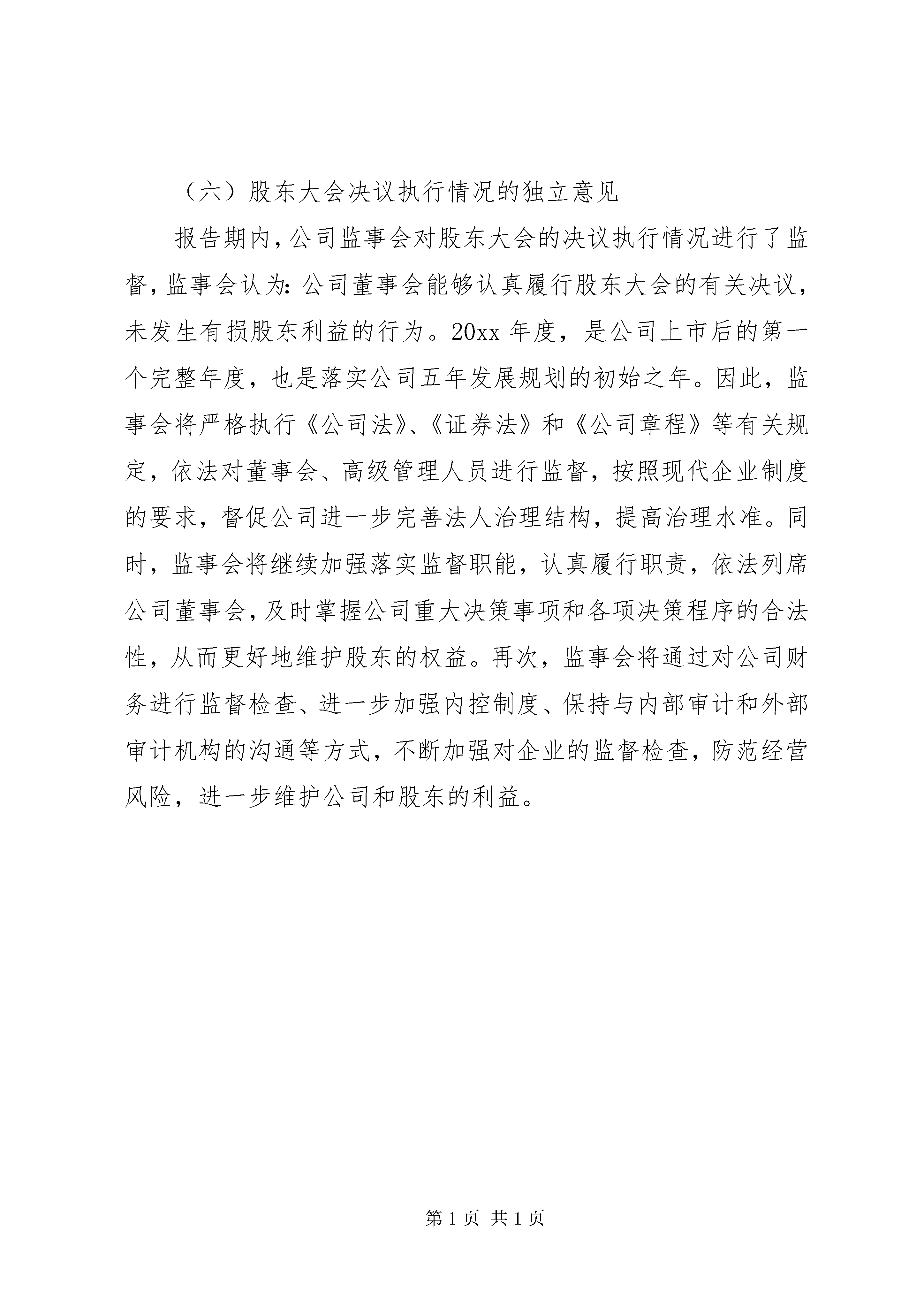 （六）股东大会决议执行情况的独立意见

报告期内，公司监事会对股东大会的决议执行情况进行了监督，监事会认为：公司董事会能够认真履行股东大会的有关决议，未发生有损股东利益的行为。20xx 年度，是公司上市后的第一个完整年度，也是落实公司五年发展规划的初始之年。因此，监事会将严格执行《公司法》、《证券法》和《公司章程》等有关规定，依法对董事会、高级管理人员进行监督，按照现代企业制度的要求，督促公司进一步完善法人治理结构，提高治理水准。同时，监事会将继续加强落实监督职能，认真履行职责，依法列席公司董事会，及时掌握公司重大决策事项和各项决策程序的合法性，从而更好地维护股东的权益。再次，监事会将通过对公司财务进行监督检查、进一步加强内控制度、保持与内部审计和外部审计机构的沟通等方式，不断加强对企业的监督检查，防范经营风险，进一步维护公司和股东的利益。

第 1 页 共 1 页